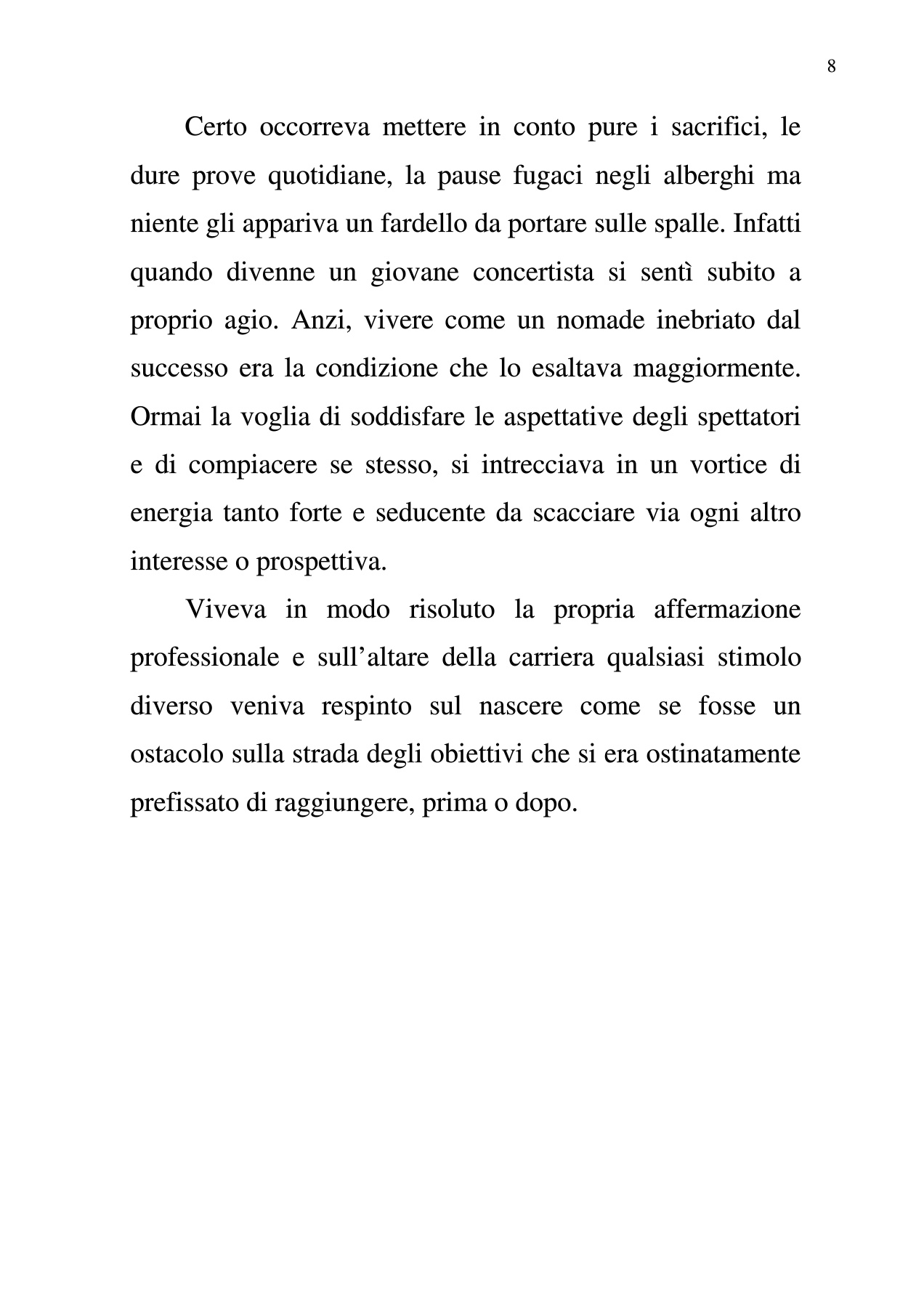 8

Certo occorreva mettere in conto pure i sacrifici, le dure prove quotidiane, la pause fugaci negli alberghi ma niente gli appariva un fardello da portare sulle spalle. Infatti quando divenne un giovane concertista si sentì subito a proprio agio. Anzi, vivere come un nomade inebriato dal successo era la condizione che lo esaltava maggiormente. Ormai la voglia di soddisfare le aspettative degli spettatori e di compiacere se stesso, si intrecciava in un vortice di energia tanto forte e seducente da scacciare via ogni altro interesse o prospettiva.

Viveva in modo risoluto la propria affermazione professionale e sull’altare della carriera qualsiasi stimolo diverso veniva respinto sul nascere come se fosse un ostacolo sulla strada degli obiettivi che si era ostinatamente prefissato di raggiungere, prima o dopo.